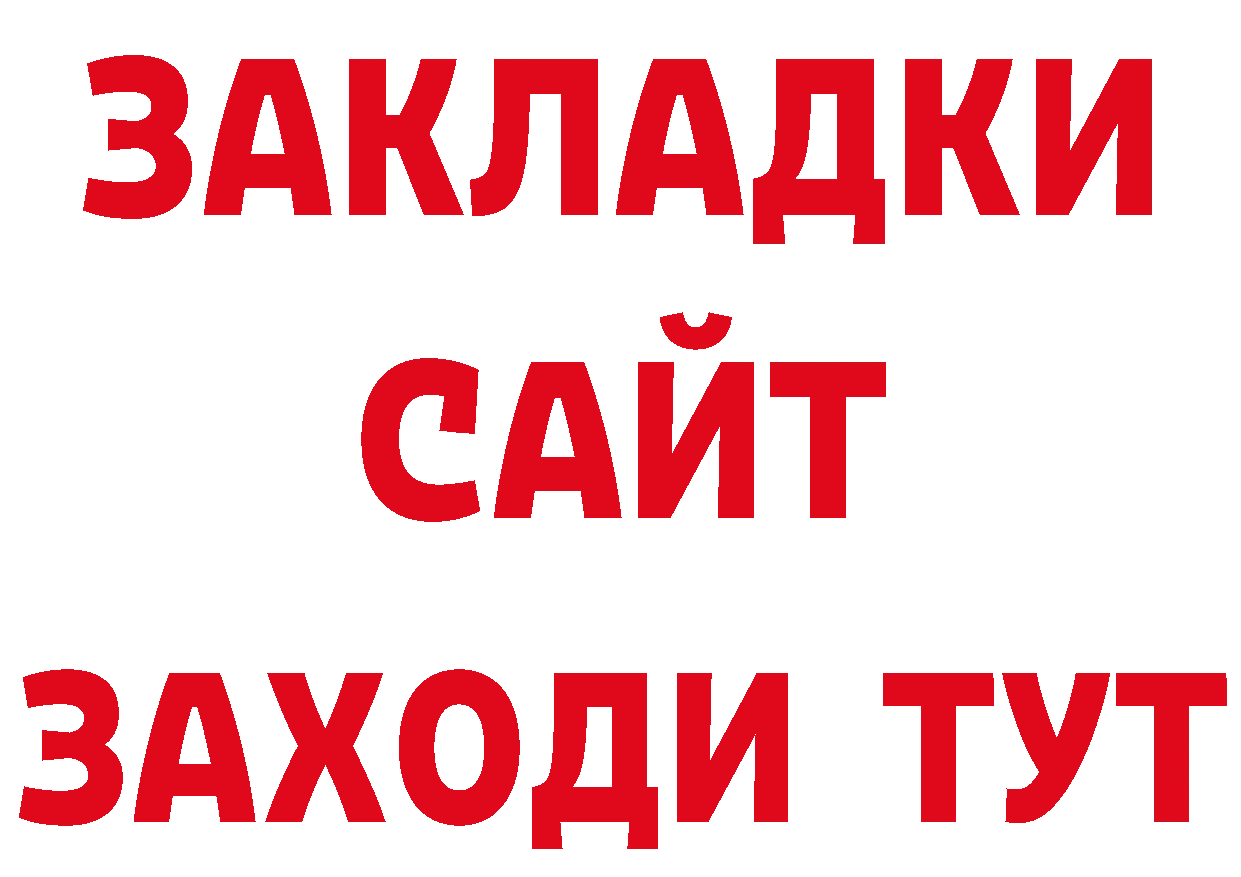 ЗАКЛАДКИ
САЙТ
ЗАХОДИ ТУТ